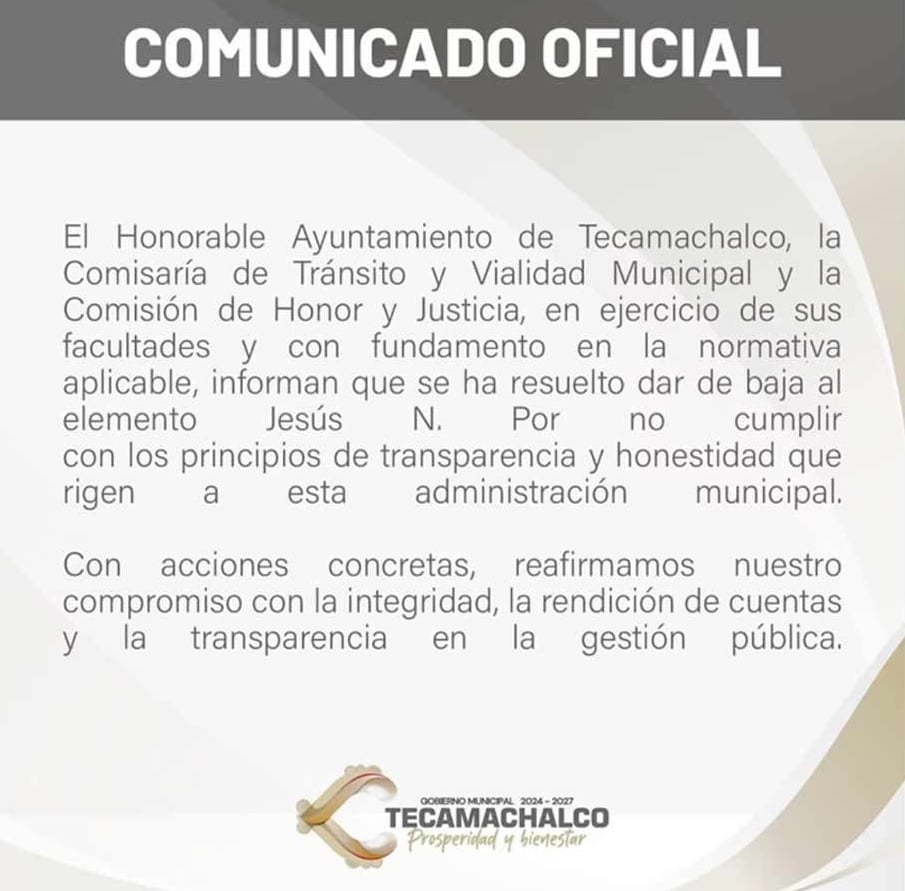 COMUNICADO OFICIAL

El Honorable Ayuntamiento de Tecamachalco, la Comisaría de Tránsito y Vialidad Municipal y la Comisión de Honor y Justicia, en ejercicio de sus facultades y con fundamento en la normativa aplicable, informan que se ha resuelto dar de baja al elemento Jesús N. Por no cumplir con los principios de transparencia y honestidad que rigen a esta administración municipal.

Con acciones concretas, reafirmamos nuestro compromiso con la integridad, la rendición de cuentas y la transparencia en la gestión pública.

GOBIERNO MUNICIPAL 2024 - 2027
TECAMACHALCO
Prosperidad y bienestar